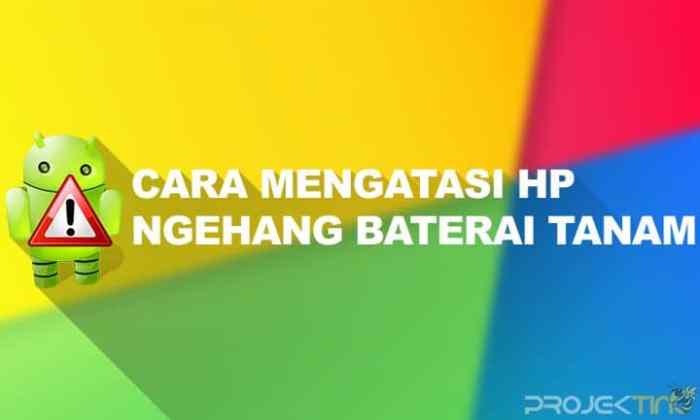 CARA MENGATASI HP NGEHANG BATERAI TANAM

PROJEKTINO